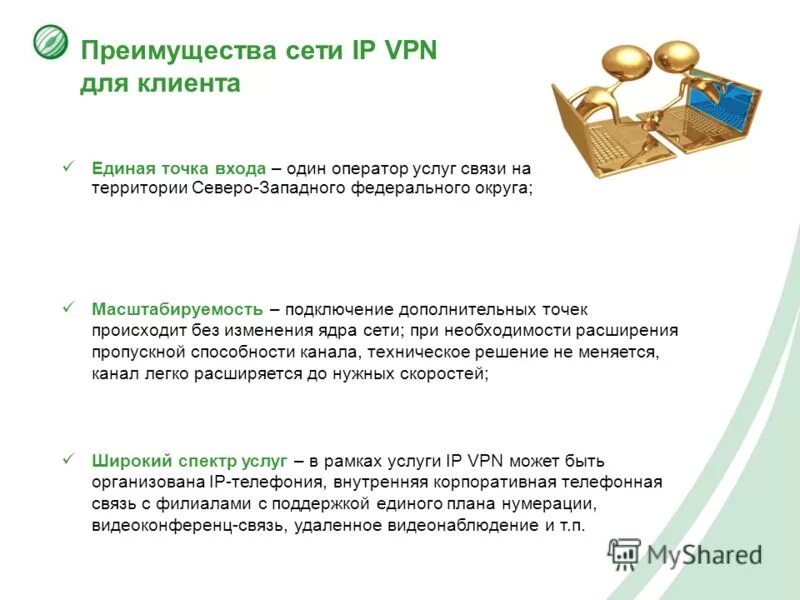 Преимущества сети IP VPN для клиента

✓ Единая точка входа – один оператор услуг связи на территории Северо-Западного федерального округа;

✓ Масштабируемость – подключение дополнительных точек происходит без изменения ядра сети; при необходимости расширения пропускной способности канала, техническое решение не меняется, канал легко расширяется до нужных скоростей;

✓ Широкий спектр услуг – в рамках услуги IP VPN может быть организована IP-телефония, внутренняя корпоративная телефонная связь с филиалами с поддержкой единого плана нумерации, видеоконференц-связь, удаленное видеонаблюдение и т.п.

MyShared